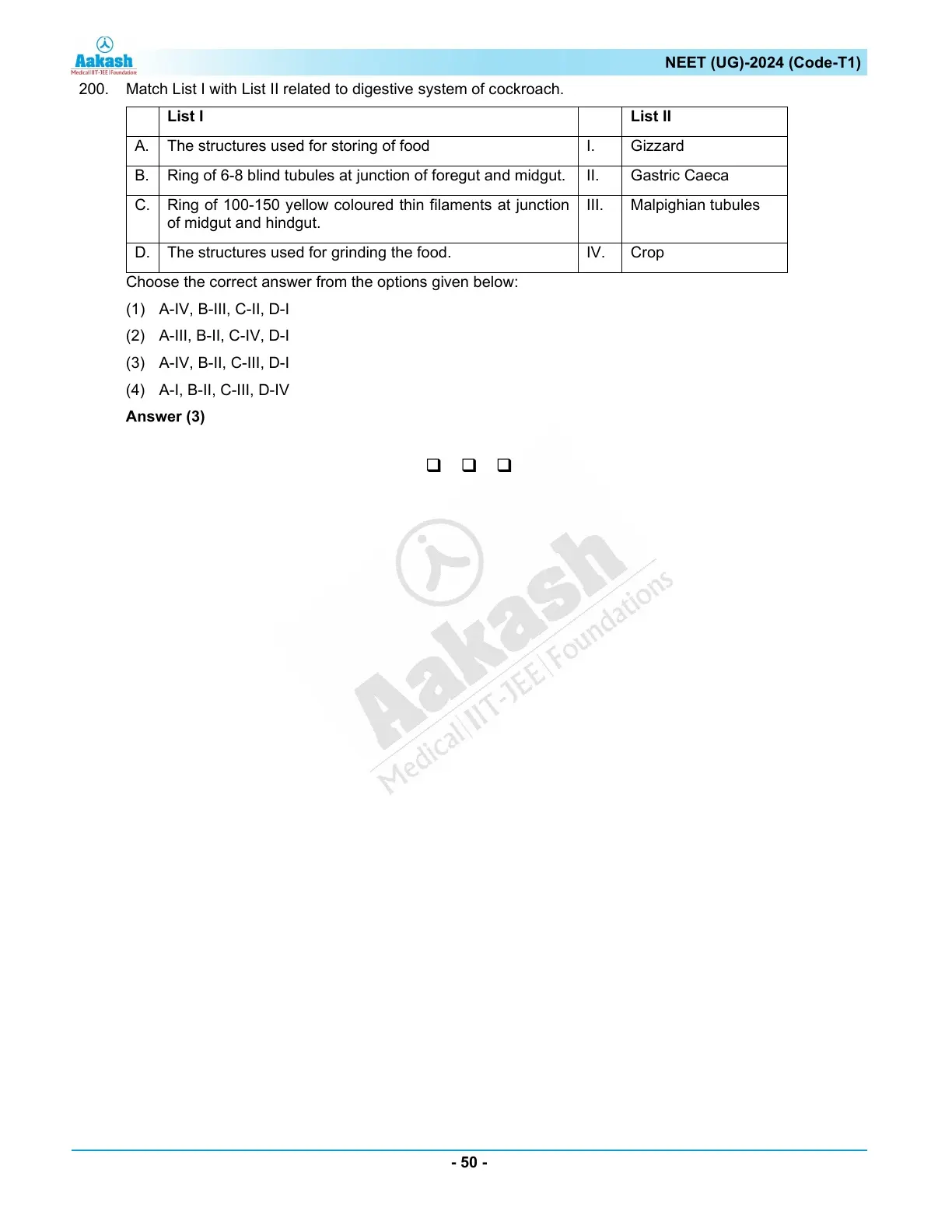 Aakash
Medical|IIT-JEE|Foundation

NEET (UG)-2024 (Code-T1)

200. Match List I with List II related to digestive system of cockroach.

| | List I | | List II |
|---|---|---|---|
| A. | The structures used for storing of food | I. | Gizzard |
| B. | Ring of 6-8 blind tubules at junction of foregut and midgut. | II. | Gastric Caeca |
| C. | Ring of 100-150 yellow coloured thin filaments at junction of midgut and hindgut. | III. | Malpighian tubules |
| D. | The structures used for grinding the food. | IV. | Crop |

Choose the correct answer from the options given below:

(1) A-IV, B-III, C-II, D-I

(2) A-III, B-II, C-IV, D-I

(3) A-IV, B-II, C-III, D-I

(4) A-I, B-II, C-III, D-IV

Answer (3)

❑ ❑ ❑

Aakash
Medical|IIT-JEE|Foundations

- 50 -